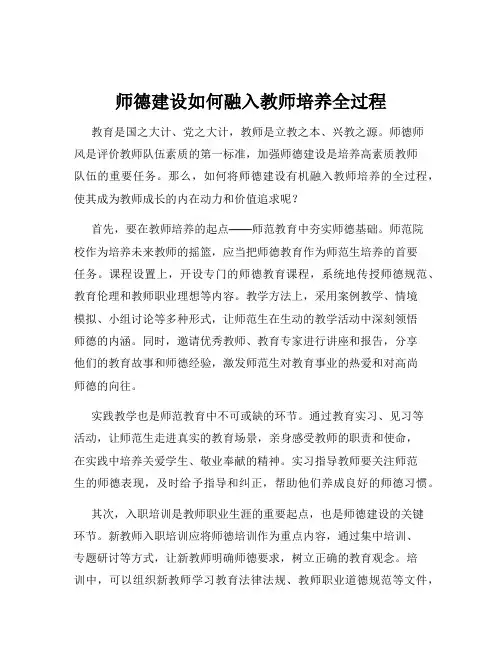 师德建设如何融入教师培养全过程

教育是国之大计、党之大计，教师是立教之本、兴教之源。师德师风是评价教师队伍素质的第一标准，加强师德建设是培养高素质教师队伍的重要任务。那么，如何将师德建设有机融入教师培养的全过程，使其成为教师成长的内在动力和价值追求呢？

首先，要在教师培养的起点——师范教育中夯实师德基础。师范院校作为培养未来教师的摇篮，应当把师德教育作为师范生培养的首要任务。课程设置上，开设专门的师德教育课程，系统地传授师德规范、教育伦理和教师职业理想等内容。教学方法上，采用案例教学、情境模拟、小组讨论等多种形式，让师范生在生动的教学活动中深刻领悟师德的内涵。同时，邀请优秀教师、教育专家进行讲座和报告，分享他们的教育故事和师德经验，激发师范生对教育事业的热爱和对高尚师德的向往。

实践教学也是师范教育中不可或缺的环节。通过教育实习、见习等活动，让师范生走进真实的教育场景，亲身感受教师的职责和使命，在实践中培养关爱学生、敬业奉献的精神。实习指导教师要关注师范生的师德表现，及时给予指导和纠正，帮助他们养成良好的师德习惯。

其次，入职培训是教师职业生涯的重要起点，也是师德建设的关键环节。新教师入职培训应将师德培训作为重点内容，通过集中培训、专题研讨等方式，让新教师明确师德要求，树立正确的教育观念。培训中，可以组织新教师学习教育法律法规、教师职业道德规范等文件，